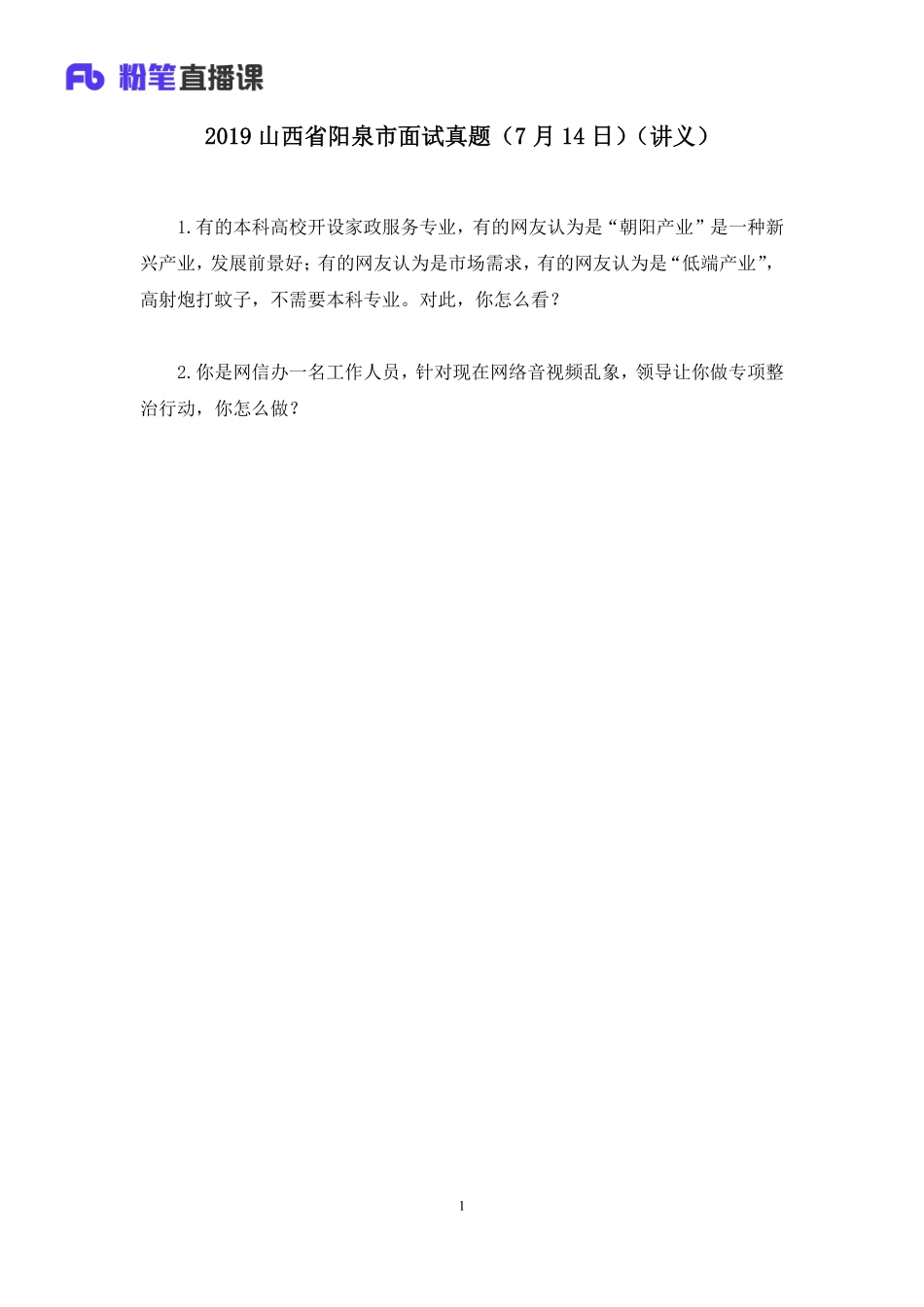 Fb 粉笔直播课

2019 山西省阳泉市面试真题（7 月 14 日）（讲义）

1.有的本科高校开设家政服务专业，有的网友认为是“朝阳产业”是一种新兴产业，发展前景好；有的网友认为是市场需求，有的网友认为是“低端产业”，高射炮打蚊子，不需要本科专业。对此，你怎么看？

2.你是网信办一名工作人员，针对现在网络音视频乱象，领导让你做专项整治行动，你怎么做？

1